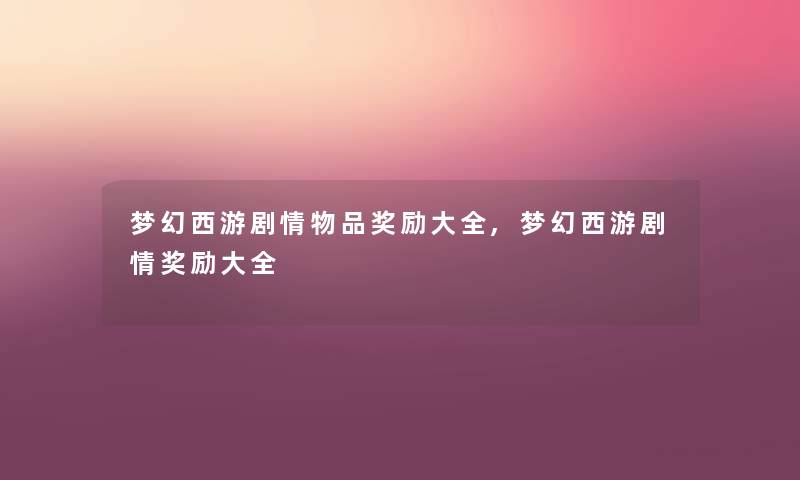 梦幻西游剧情物品奖励大全，梦幻西游剧情奖励大全